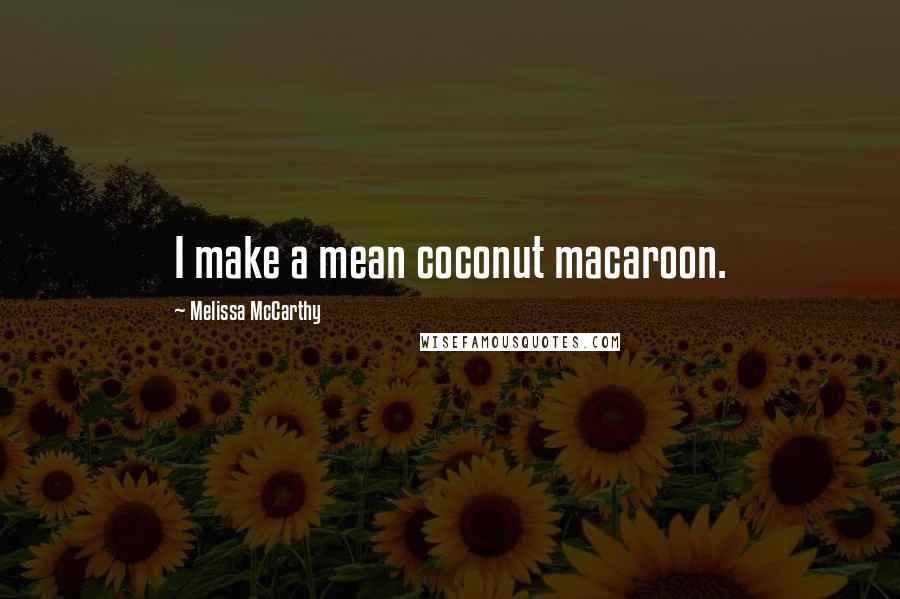 I make a mean coconut macaroon.

~ Melissa McCarthy

WISEFAMOUSQUOTES.COM